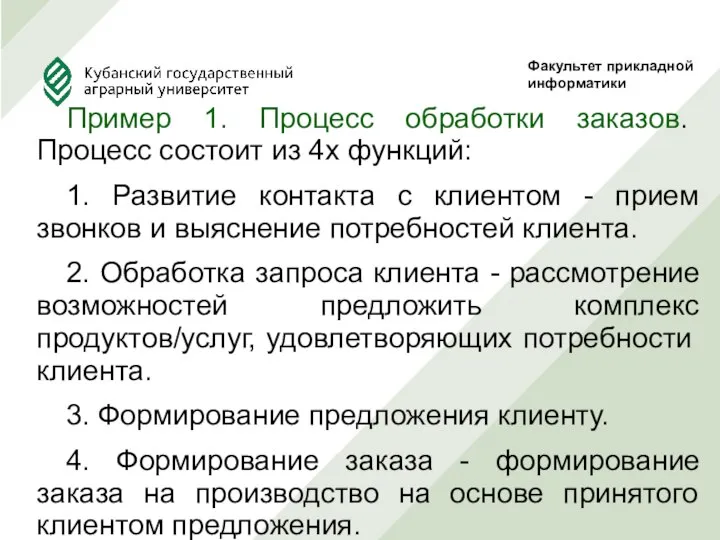 Кубанский государственный аграрный университет

Факультет прикладной информатики

Пример 1. Процесс обработки заказов. Процесс состоит из 4х функций:

1. Развитие контакта с клиентом - прием звонков и выяснение потребностей клиента.

2. Обработка запроса клиента - рассмотрение возможностей предложить комплекс продуктов/услуг, удовлетворяющих потребности клиента.

3. Формирование предложения клиенту.

4. Формирование заказа - формирование заказа на производство на основе принятого клиентом предложения.